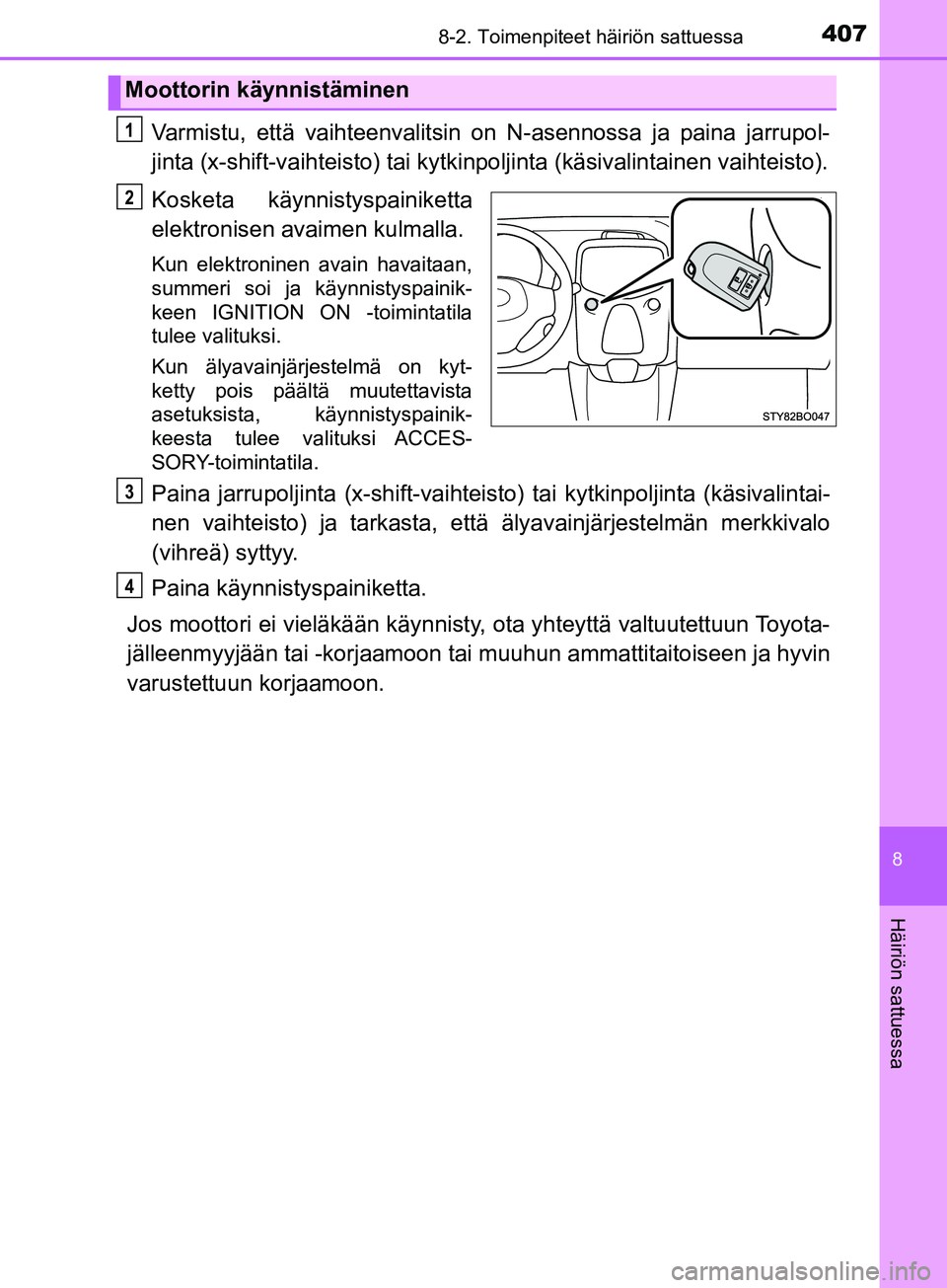 8-2. Toimenpiteet häiriön sattuessa

407

Moottorin käynnistäminen

1 Varmistu, että vaihteenvalitsin on N-asennossa ja paina jarrupoljinta (x-shift-vaihteisto) tai kytkinpoljinta (käsivalintainen vaihteisto).

2 Kosketa käynnistyspainiketta elektronisen avaimen kulmalla.

Kun elektroninen avain havaitaan, summeri soi ja käynnistyspainikkeen IGNITION ON -toimintatila tulee valituksi.

Kun älyavainjärjestelmä on kytketty pois päältä muutettavista asetuksista, käynnistyspainikkeesta tulee valituksi ACCESSORY-toimintatila.

STY82BO047

3 Paina jarrupoljinta (x-shift-vaihteisto) tai kytkinpoljinta (käsivalintainen vaihteisto) ja tarkasta, että älyavainjärjestelmän merkkivalo (vihreä) syttyy.

4 Paina käynnistyspainiketta.

Jos moottori ei vieläkään käynnisty, ota yhteyttä valtuutettuun Toyota-jälleenmyyjään tai -korjaamoon tai muuhun ammattitaitoiseen ja hyvin varustettuun korjaamoon.

8

Häiriön sattuessa

carmanualsonline.info